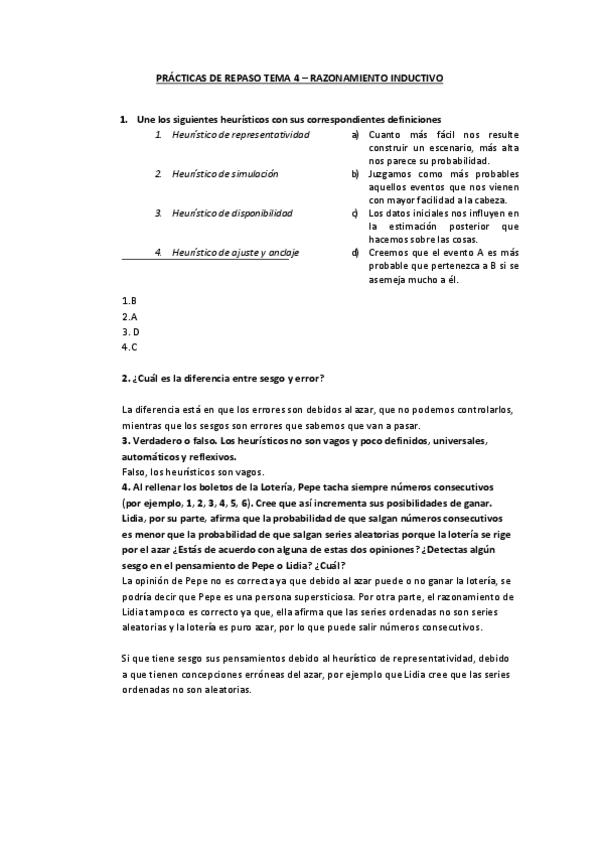 PRÁCTICAS DE REPASO TEMA 4 – RAZONAMIENTO INDUCTIVO

1. Une los siguientes heurísticos con sus correspondientes definiciones

1. Heurístico de representatividad
2. Heurístico de simulación
3. Heurístico de disponibilidad
4. Heurístico de ajuste y anclaje

a) Cuanto más fácil nos resulte construir un escenario, más alta nos parece su probabilidad.
b) Juzgamos como más probables aquellos eventos que nos vienen con mayor facilidad a la cabeza.
c) Los datos iniciales nos influyen en la estimación posterior que hacemos sobre las cosas.
d) Creemos que el evento A es más probable que pertenezca a B si se asemeja mucho a él.

1.B
2.A
3. D
4.C

2. ¿Cuál es la diferencia entre sesgo y error?

La diferencia está en que los errores son debidos al azar, que no podemos controlarlos, mientras que los sesgos son errores que sabemos que van a pasar.

3. Verdadero o falso. Los heurísticos no son vagos y poco definidos, universales, automáticos y reflexivos.

Falso, los heurísticos son vagos.

4. Al rellenar los boletos de la Lotería, Pepe tacha siempre números consecutivos (por ejemplo, 1, 2, 3, 4, 5, 6). Cree que así incrementa sus posibilidades de ganar. Lidia, por su parte, afirma que la probabilidad de que salgan números consecutivos es menor que la probabilidad de que salgan series aleatorias porque la lotería se rige por el azar ¿Estás de acuerdo con alguna de estas dos opiniones? ¿Detectas algún sesgo en el pensamiento de Pepe o Lidia? ¿Cuál?

La opinión de Pepe no es correcta ya que debido al azar puede o no ganar la lotería, se podría decir que Pepe es una persona supersticiosa. Por otra parte, el razonamiento de Lidia tampoco es correcto ya que, ella afirma que las series ordenadas no son series aleatorias y la lotería es puro azar, por lo que puede salir números consecutivos.

Si que tiene sesgo sus pensamientos debido al heurístico de representatividad, debido a que tienen concepciones erróneas del azar, por ejemplo que Lidia cree que las series ordenadas no son aleatorias.